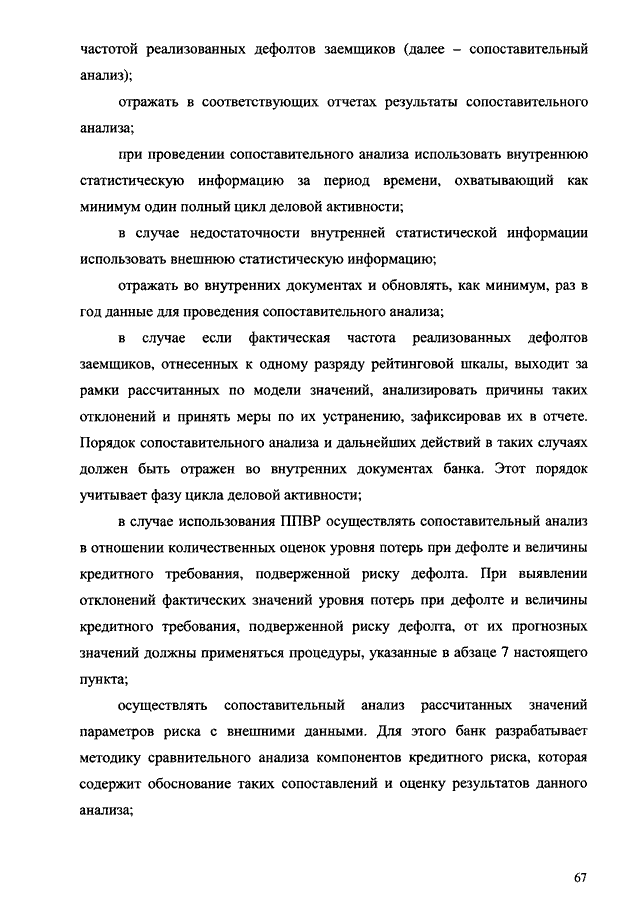 частотой реализованных дефолтов заемщиков (далее – сопоставительный анализ);

отражать в соответствующих отчетах результаты сопоставительного анализа;

при проведении сопоставительного анализа использовать внутреннюю статистическую информацию за период времени, охватывающий как минимум один полный цикл деловой активности;

в случае недостаточности внутренней статистической информации использовать внешнюю статистическую информацию;

отражать во внутренних документах и обновлять, как минимум, раз в год данные для проведения сопоставительного анализа;

в случае если фактическая частота реализованных дефолтов заемщиков, отнесенных к одному разряду рейтинговой шкалы, выходит за рамки рассчитанных по модели значений, анализировать причины таких отклонений и принять меры по их устранению, зафиксировав их в отчете. Порядок сопоставительного анализа и дальнейших действий в таких случаях должен быть отражен во внутренних документах банка. Этот порядок учитывает фазу цикла деловой активности;

в случае использования ППВР осуществлять сопоставительный анализ в отношении количественных оценок уровня потерь при дефолте и величины кредитного требования, подверженной риску дефолта. При выявлении отклонений фактических значений уровня потерь при дефолте и величины кредитного требования, подверженной риску дефолта, от их прогнозных значений должны применяться процедуры, указанные в абзаце 7 настоящего пункта;

осуществлять сопоставительный анализ рассчитанных значений параметров риска с внешними данными. Для этого банк разрабатывает методику сравнительного анализа компонентов кредитного риска, которая содержит обоснование таких сопоставлений и оценку результатов данного анализа;

67